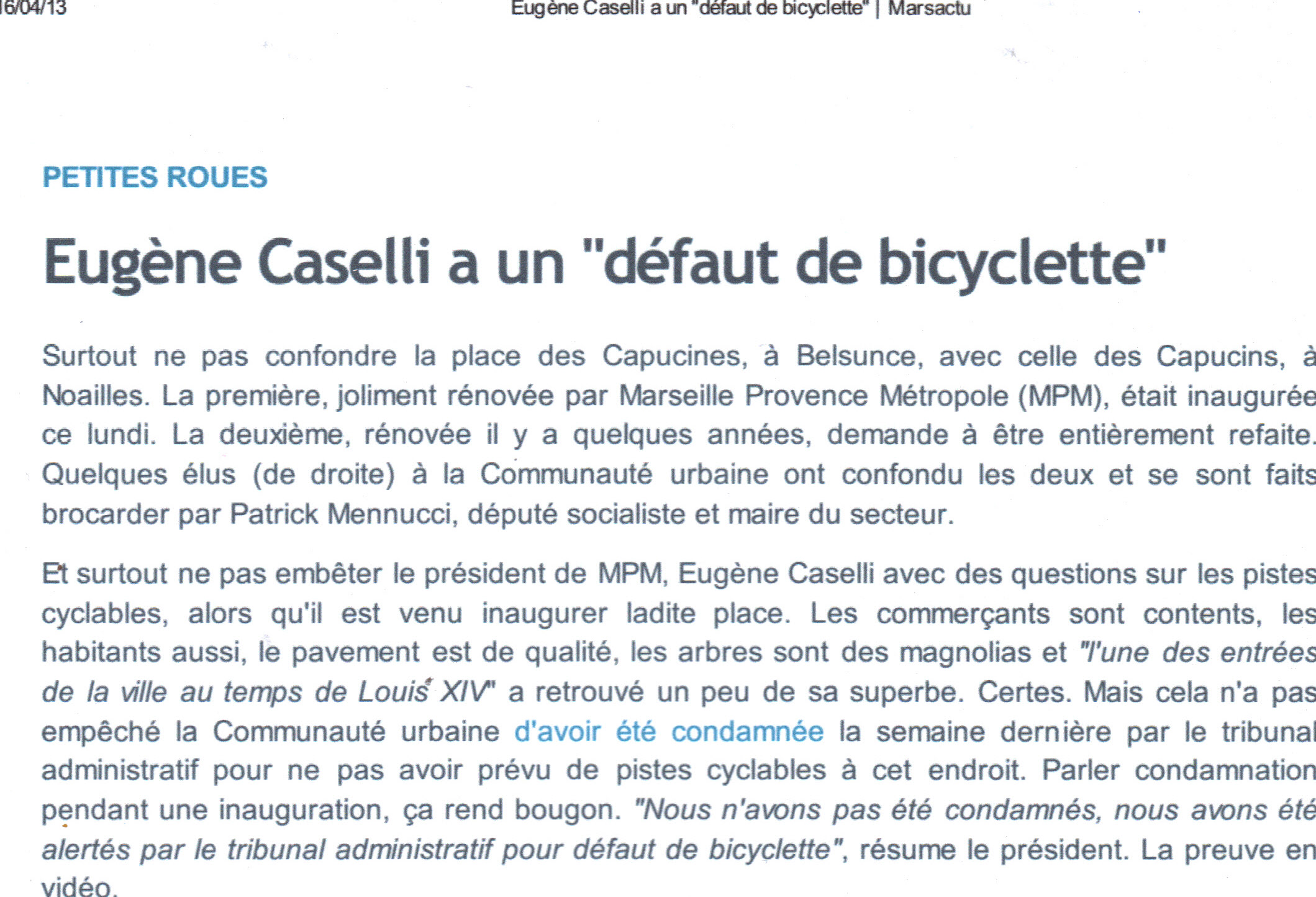 16/04/13 Eugène Caselli a un "défaut de bicyclette" | Marsactu

PETITES ROUES

Eugène Caselli a un "défaut de bicyclette"

Surtout ne pas confondre la place des Capucines, à Belsunce, avec celle des Capucins, à Noailles. La première, joliment rénovée par Marseille Provence Métropole (MPM), était inaugurée ce lundi. La deuxième, rénovée il y a quelques années, demande à être entièrement refaite. Quelques élus (de droite) à la Communauté urbaine ont confondu les deux et se sont faits brocarder par Patrick Mennucci, député socialiste et maire du secteur.

Et surtout ne pas embêter le président de MPM, Eugène Caselli avec des questions sur les pistes cyclables, alors qu'il est venu inaugurer ladite place. Les commerçants sont contents, les habitants aussi, le pavement est de qualité, les arbres sont des magnolias et "l'une des entrées de la ville au temps de Louis XIV" a retrouvé un peu de sa superbe. Certes. Mais cela n'a pas empêché la Communauté urbaine d'avoir été condamnée la semaine dernière par le tribunal administratif pour ne pas avoir prévu de pistes cyclables à cet endroit. Parler condamnation pendant une inauguration, ça rend bougon. "Nous n'avons pas été condamnés, nous avons été alertés par le tribunal administratif pour défaut de bicyclette", résume le président. La preuve en vidéo.